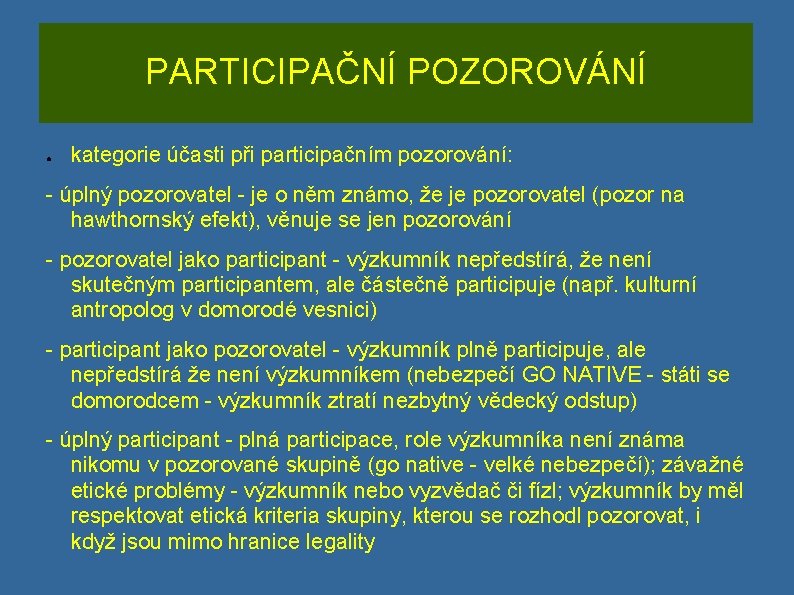 PARTICIPAČNÍ POZOROVÁNÍ

● kategorie účasti při participačním pozorování:

- úplný pozorovatel - je o něm známo, že je pozorovatel (pozor na hawthornský efekt), věnuje se jen pozorování

- pozorovatel jako participant - výzkumník nepředstírá, že není skutečným participantem, ale částečně participuje (např. kulturní antropolog v domorodé vesnici)

- participant jako pozorovatel - výzkumník plně participuje, ale nepředstírá že není výzkumníkem (nebezpečí GO NATIVE - státi se domorodcem - výzkumník ztratí nezbytný vědecký odstup)

- úplný participant - plná participace, role výzkumníka není známa nikomu v pozorované skupině (go native - velké nebezpečí); závažné etické problémy - výzkumník nebo vyzvědač či fízl; výzkumník by měl respektovat etická kriteria skupiny, kterou se rozhodl pozorovat, i když jsou mimo hranice legality